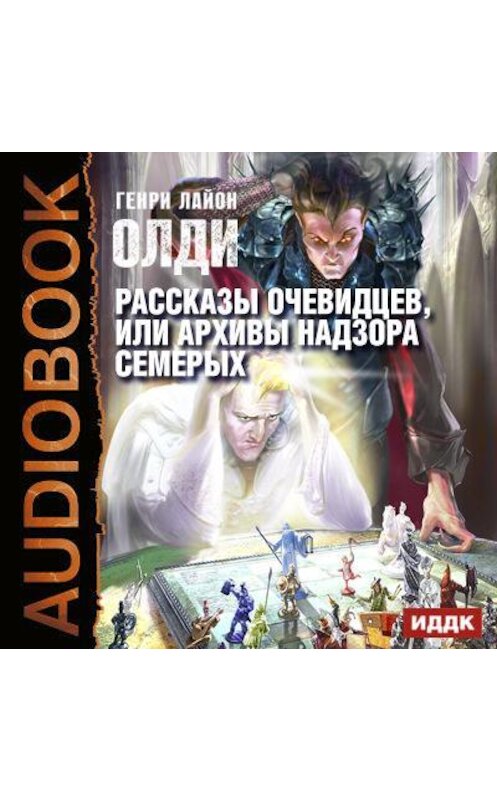 AUDIOBOOK

ГЕНРИ ЛАЙОН
ОЛДИ

РАССКАЗЫ ОЧЕВИДЦЕВ, ИЛИ АРХИВЫ НАДЗОРА СЕМЕРЫХ

ИДДК